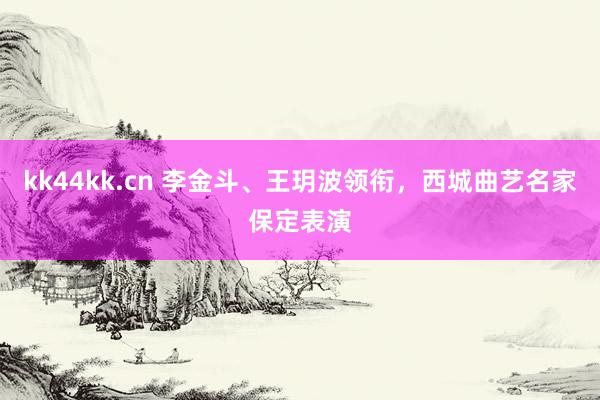 kk44kk.cn 李金斗、王玥波领衔，西城曲艺名家保定表演